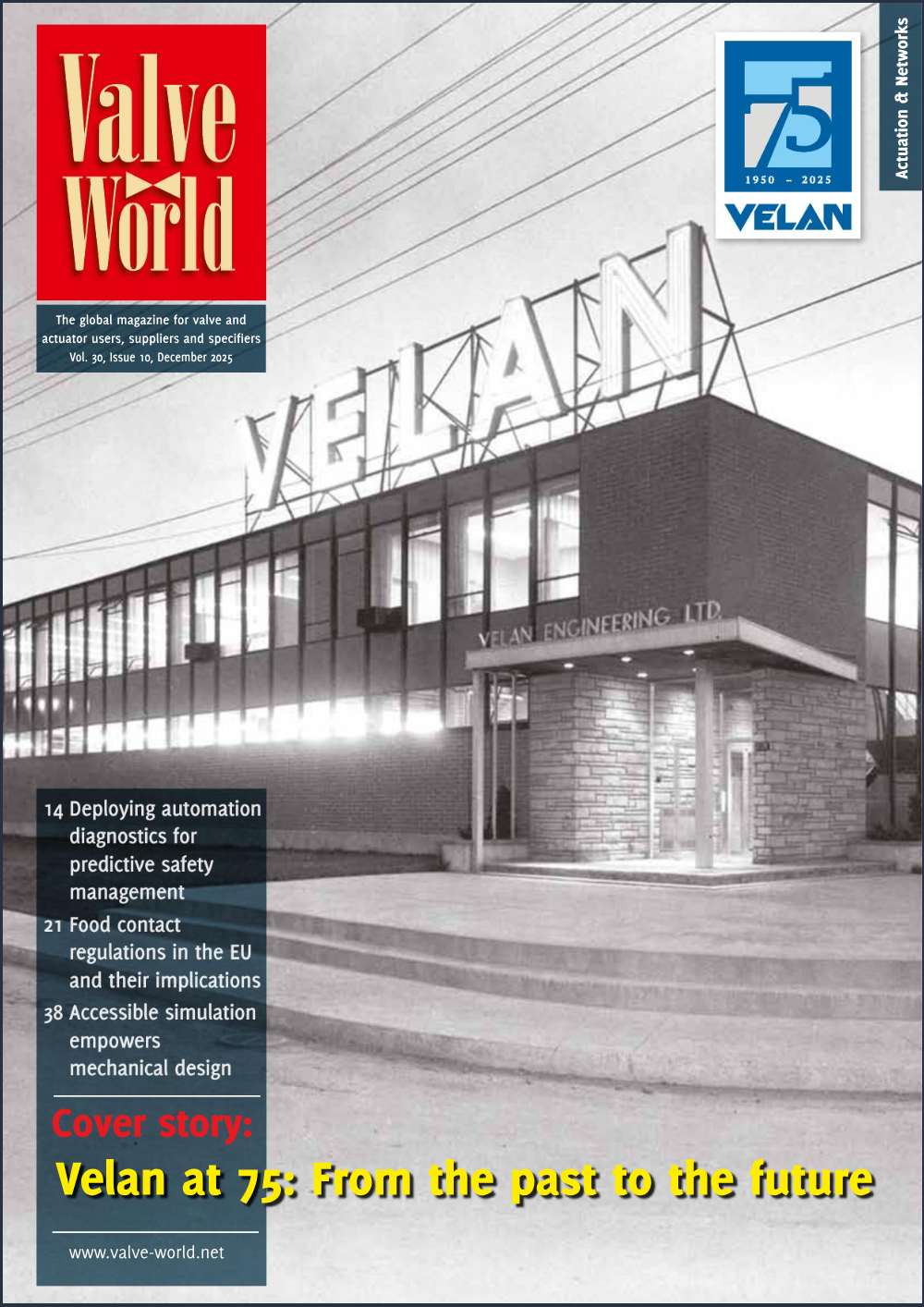 Valve World

The global magazine for valve and actuator users, suppliers and specifiers
Vol. 30, Issue 10, December 2025

75
1950 – 2025
VELAN

Actuation & Networks

VELAN

VELAN ENGINEERING LTD.

14 Deploying automation diagnostics for predictive safety management
21 Food contact regulations in the EU and their implications
38 Accessible simulation empowers mechanical design

Cover story:
Velan at 75: From the past to the future

www.valve-world.net